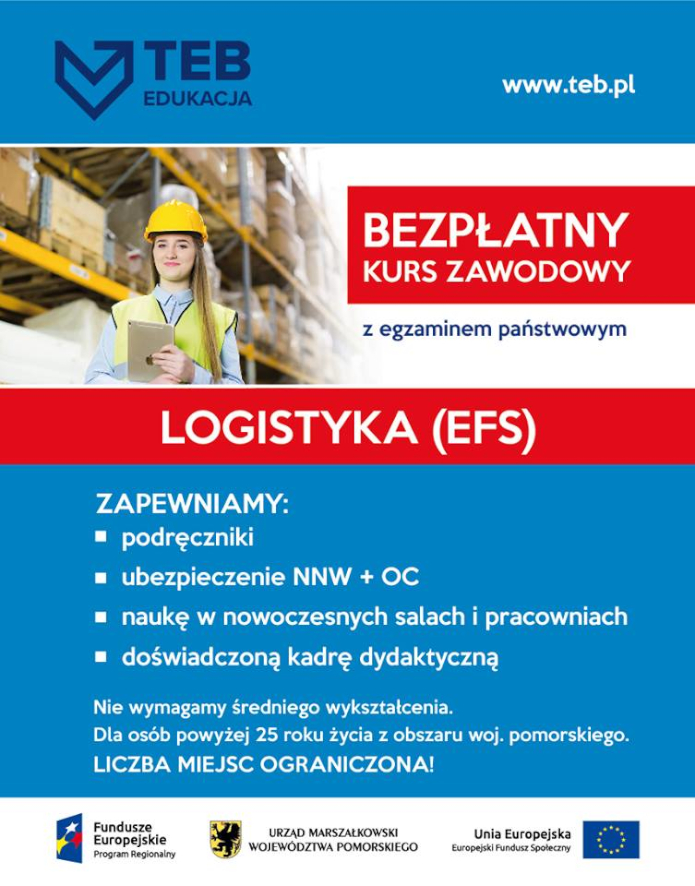 TEB
EDUKACJA

www.teb.pl

BEZPŁATNY
KURS ZAWODOWY

z egzaminem państwowym

LOGISTYKA (EFS)

ZAPEWNIAMY:
▪ podręczniki
▪ ubezpieczenie NNW + OC
▪ naukę w nowoczesnych salach i pracowniach
▪ doświadczoną kadrę dydaktyczną

Nie wymagamy średniego wykształcenia.
Dla osób powyżej 25 roku życia z obszaru woj. pomorskiego.
LICZBA MIEJSC OGRANICZONA!

Fundusze Europejskie
Program Regionalny

URZĄD MARSZAŁKOWSKI
WOJEWÓDZTWA POMORSKIEGO

Unia Europejska
Europejski Fundusz Społeczny